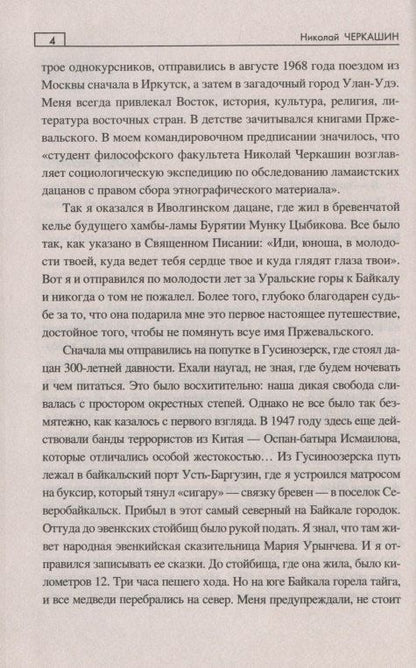 4

Николай ЧЕРКАШИН

трое однокурсников, отправились в августе 1968 года поездом из Москвы сначала в Иркутск, а затем в загадочный город Улан-Удэ. Меня всегда привлекал Восток, история, культура, религия, литература восточных стран. В детстве зачитывался книгами Пржевальского. В моем командировочном предписании значилось, что «студент философского факультета Николай Черкашин возглавляет социологическую экспедицию по обследованию ламаистских дацанов с правом сбора этнографического материала».

Так я оказался в Иволгинском дацане, где жил в бревенчатой келье будущего хамбы-ламы Бурятии Мунку Цыбикова. Все было так, как указано в Священном Писании: «Иди, юноша, в молодости твоей, куда ведет тебя сердце твое и куда глядят глаза твои». Вот я и отправился по молодости лет за Уральские горы к Байкалу и никогда о том не пожалел. Более того, глубоко благодарен судьбе за то, что она подарила мне это первое настоящее путешествие, достойное того, чтобы не помянуть всуе имя Пржевальского.

Сначала мы отправились на попутке в Гусинозерск, где стоял дацан 300-летней давности. Ехали наугад, не зная, где будем ночевать и чем питаться. Это было восхитительно: наша дикая свобода сливалась с простором окрестных степей. Однако не все было так безмятежно, как казалось с первого взгляда. В 1947 году здесь еще действовали банды террористов из Китая — Оспан-батыра Исмаилова, которые отличались особой жестокостью… Из Гусиноозерска путь лежал в байкальский порт Усть-Баргузин, где я устроился матросом на буксир, который тянул «сигару» — связку бревен — в поселок Северобайкальск. Прибыл в этот самый северный на Байкале городок. Оттуда до эвенкских стойбищ было рукой подать. Я знал, что там живет народная эвенкийская сказительница Мария Урынчева. И я отправился записывать ее сказки. До стойбища, где она жила, было километров 12. Три часа пешего хода. Но на юге Байкала горела тайга, и все медведи перебрались на север. Меня предупреждали, не стоит